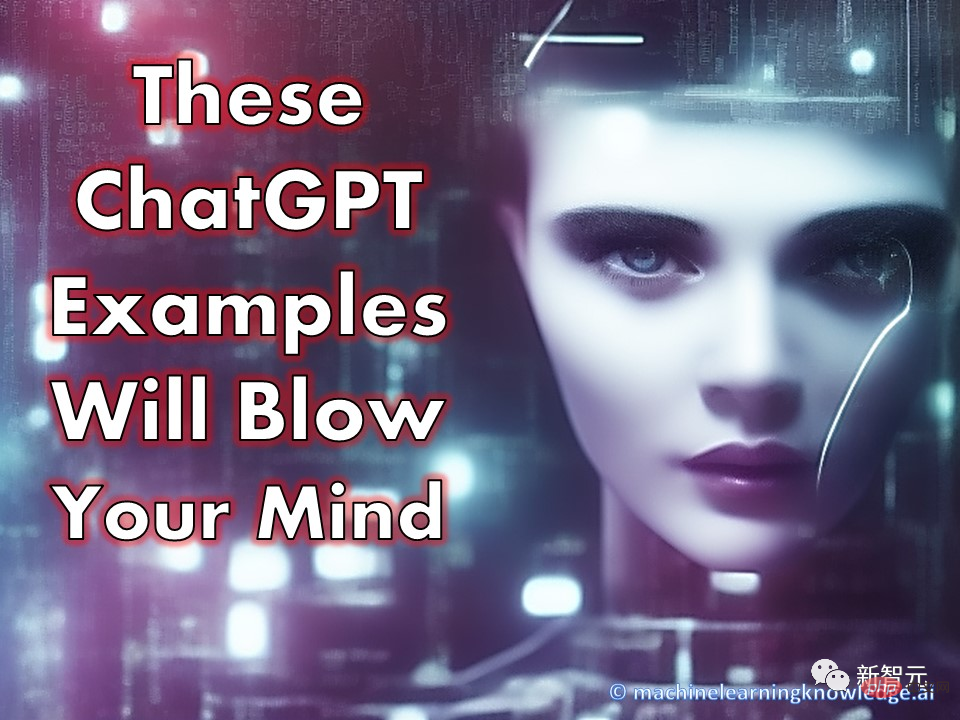 These ChatGPT Examples Will Blow Your Mind

新智元

© machinelearningknowledge.ai